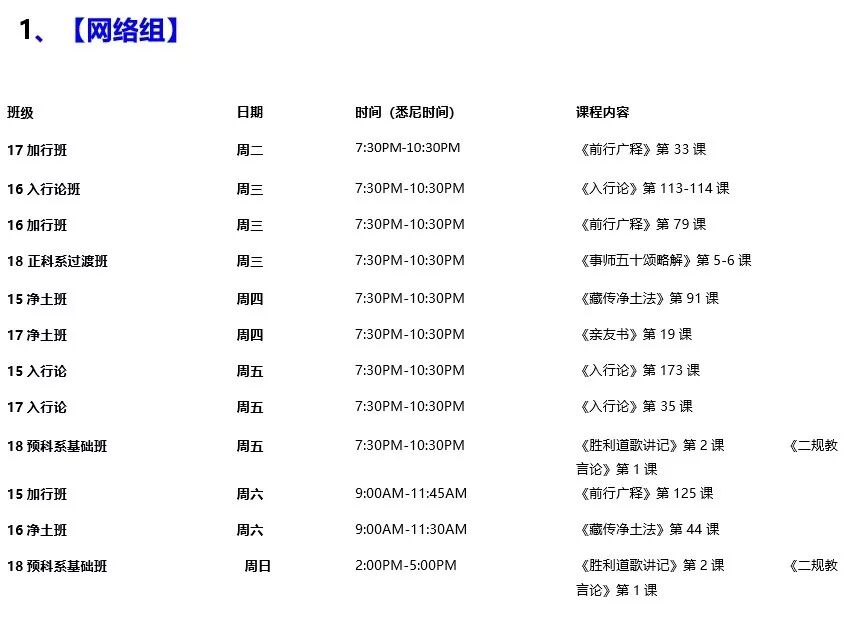 1、【网络组】

| 班级 | 日期 | 时间（悉尼时间） | 课程内容 |
|---|---|---|---|
| 17加行班 | 周二 | 7:30PM-10:30PM | 《前行广释》第33课 |
| 16入行论班 | 周三 | 7:30PM-10:30PM | 《入行论》第113-114课 |
| 16加行班 | 周三 | 7:30PM-10:30PM | 《前行广释》第79课 |
| 18正科系过渡班 | 周三 | 7:30PM-10:30PM | 《事师五十颂略解》第5-6课 |
| 15净土班 | 周四 | 7:30PM-10:30PM | 《藏传净土法》第91课 |
| 17净土班 | 周四 | 7:30PM-10:30PM | 《亲友书》第19课 |
| 15入行论 | 周五 | 7:30PM-10:30PM | 《入行论》第173课 |
| 17入行论 | 周五 | 7:30PM-10:30PM | 《入行论》第35课 |
| 18预科系基础班 | 周五 | 7:30PM-10:30PM | 《胜利道歌讲记》第2课 《二规教言论》第1课 |
| 15加行班 | 周六 | 9:00AM-11:45AM | 《前行广释》第125课 |
| 16净土班 | 周六 | 9:00AM-11:30AM | 《藏传净土法》第44课 |
| 18预科系基础班 | 周日 | 2:00PM-5:00PM | 《胜利道歌讲记》第2课 《二规教言论》第1课 |